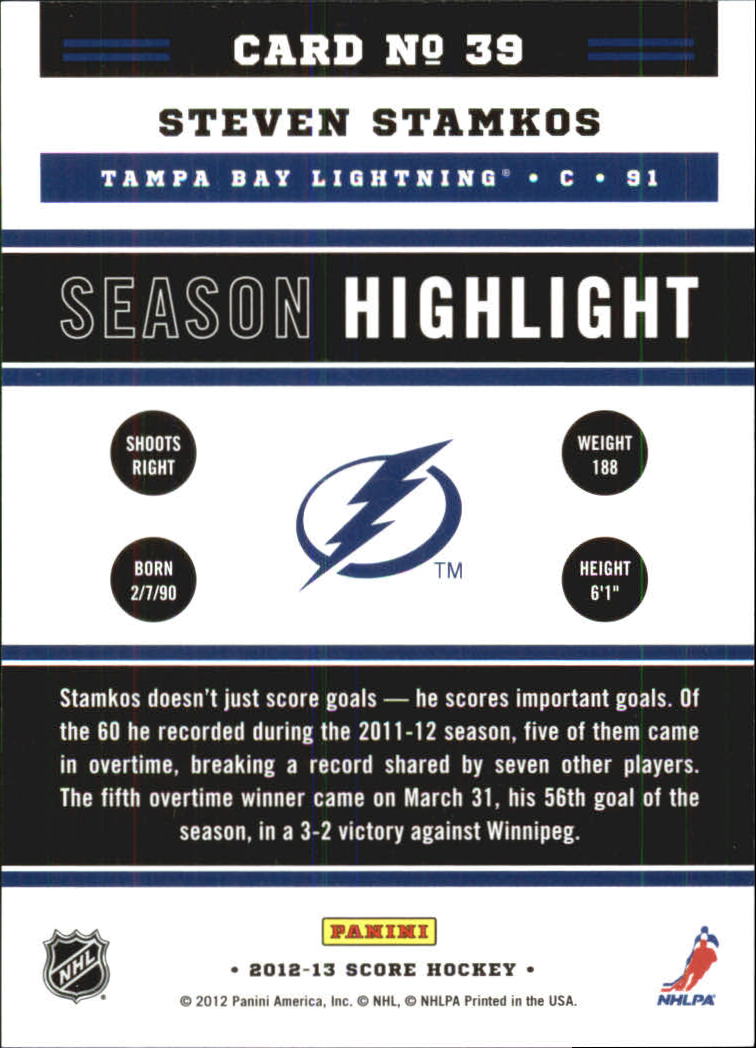 CARD № 39

STEVEN STAMKOS

TAMPA BAY LIGHTNING® • C • 91

SEASON HIGHLIGHT

SHOOTS RIGHT

WEIGHT 188

TM

BORN 2/7/90

HEIGHT 6'1"

Stamkos doesn't just score goals — he scores important goals. Of the 60 he recorded during the 2011-12 season, five of them came in overtime, breaking a record shared by seven other players. The fifth overtime winner came on March 31, his 56th goal of the season, in a 3-2 victory against Winnipeg.

NHL

PANINI

• 2012-13 SCORE HOCKEY •

NHLPA

© 2012 Panini America, Inc. © NHL, © NHLPA Printed in the USA.